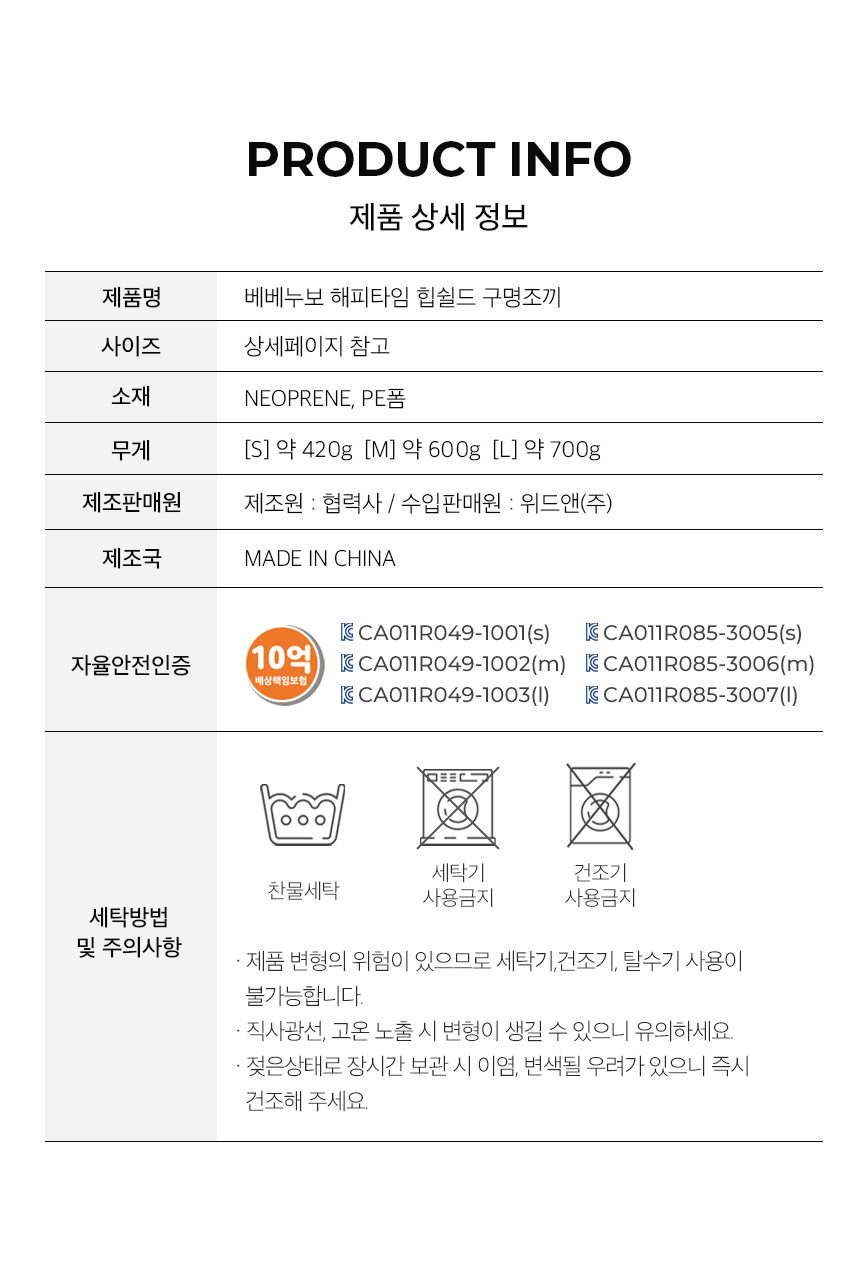 PRODUCT INFO

제품 상세 정보

| 제품명 | 베베누보 해피타임 힙쉴드 구명조끼 |
|---|---|
| 사이즈 | 상세페이지 참고 |
| 소재 | NEOPRENE, PE폼 |
| 무게 | [S] 약 420g [M] 약 600g [L] 약 700g |
| 제조판매원 | 제조원 : 협력사 / 수입판매원 : 위드앤(주) |
| 제조국 | MADE IN CHINA |
| 자율안전인증 | 10억 배상책임보험 CA011R049-1001(s) CA011R049-1002(m) CA011R049-1003(l) CA011R085-3005(s) CA011R085-3006(m) CA011R085-3007(l) |
| 세탁방법 및 주의사항 | 찬물세탁 세탁기 사용금지 건조기 사용금지 · 제품 변형의 위험이 있으므로 세탁기,건조기, 탈수기 사용이 불가능합니다. · 직사광선, 고온 노출 시 변형이 생길 수 있으니 유의하세요. · 젖은상태로 장시간 보관 시 이염, 변색될 우려가 있으니 즉시 건조해 주세요. |